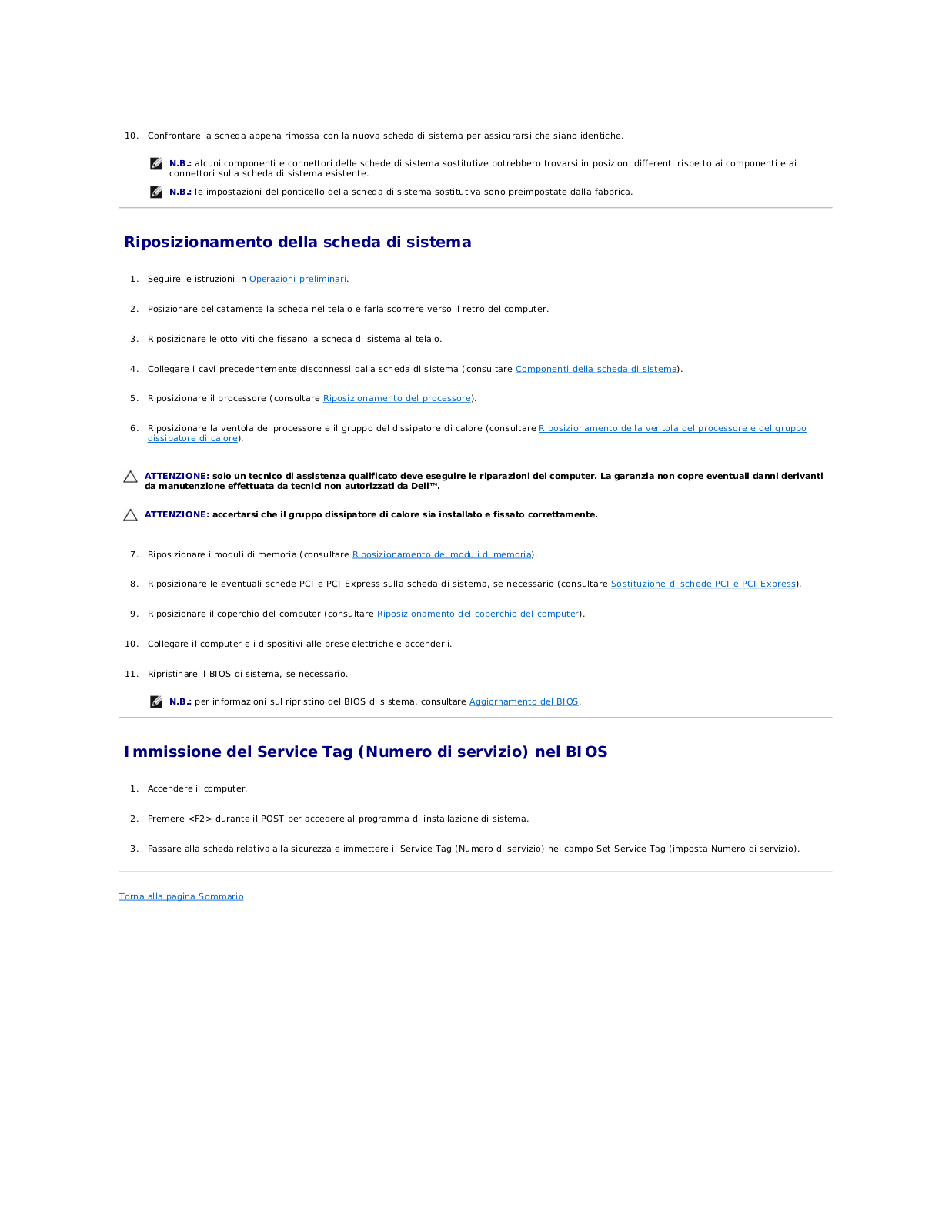 10. Confrontare la scheda appena rimossa con la nuova scheda di sistema per assicurarsi che siano identiche.

N.B.: alcuni componenti e connettori delle schede di sistema sostitutive potrebbero trovarsi in posizioni differenti rispetto ai componenti e ai connettori sulla scheda di sistema esistente.

N.B.: le impostazioni del ponticello della scheda di sistema sostitutiva sono preimpostate dalla fabbrica.

Riposizionamento della scheda di sistema

1. Seguire le istruzioni in Operazioni preliminari.

2. Posizionare delicatamente la scheda nel telaio e farla scorrere verso il retro del computer.

3. Riposizionare le otto viti che fissano la scheda di sistema al telaio.

4. Collegare i cavi precedentemente disconnessi dalla scheda di sistema (consultare Componenti della scheda di sistema).

5. Riposizionare il processore (consultare Riposizionamento del processore).

6. Riposizionare la ventola del processore e il gruppo del dissipatore di calore (consultare Riposizionamento della ventola del processore e del gruppo dissipatore di calore).

ATTENZIONE: solo un tecnico di assistenza qualificato deve eseguire le riparazioni del computer. La garanzia non copre eventuali danni derivanti da manutenzione effettuata da tecnici non autorizzati da Dell™.

ATTENZIONE: accertarsi che il gruppo dissipatore di calore sia installato e fissato correttamente.

7. Riposizionare i moduli di memoria (consultare Riposizionamento dei moduli di memoria).

8. Riposizionare le eventuali schede PCI e PCI Express sulla scheda di sistema, se necessario (consultare Sostituzione di schede PCI e PCI Express).

9. Riposizionare il coperchio del computer (consultare Riposizionamento del coperchio del computer).

10. Collegare il computer e i dispositivi alle prese elettriche e accenderli.

11. Ripristinare il BIOS di sistema, se necessario.

N.B.: per informazioni sul ripristino del BIOS di sistema, consultare Aggiornamento del BIOS.

Immissione del Service Tag (Numero di servizio) nel BIOS

1. Accendere il computer.

2. Premere <F2> durante il POST per accedere al programma di installazione di sistema.

3. Passare alla scheda relativa alla sicurezza e immettere il Service Tag (Numero di servizio) nel campo Set Service Tag (imposta Numero di servizio).

Torna alla pagina Sommario